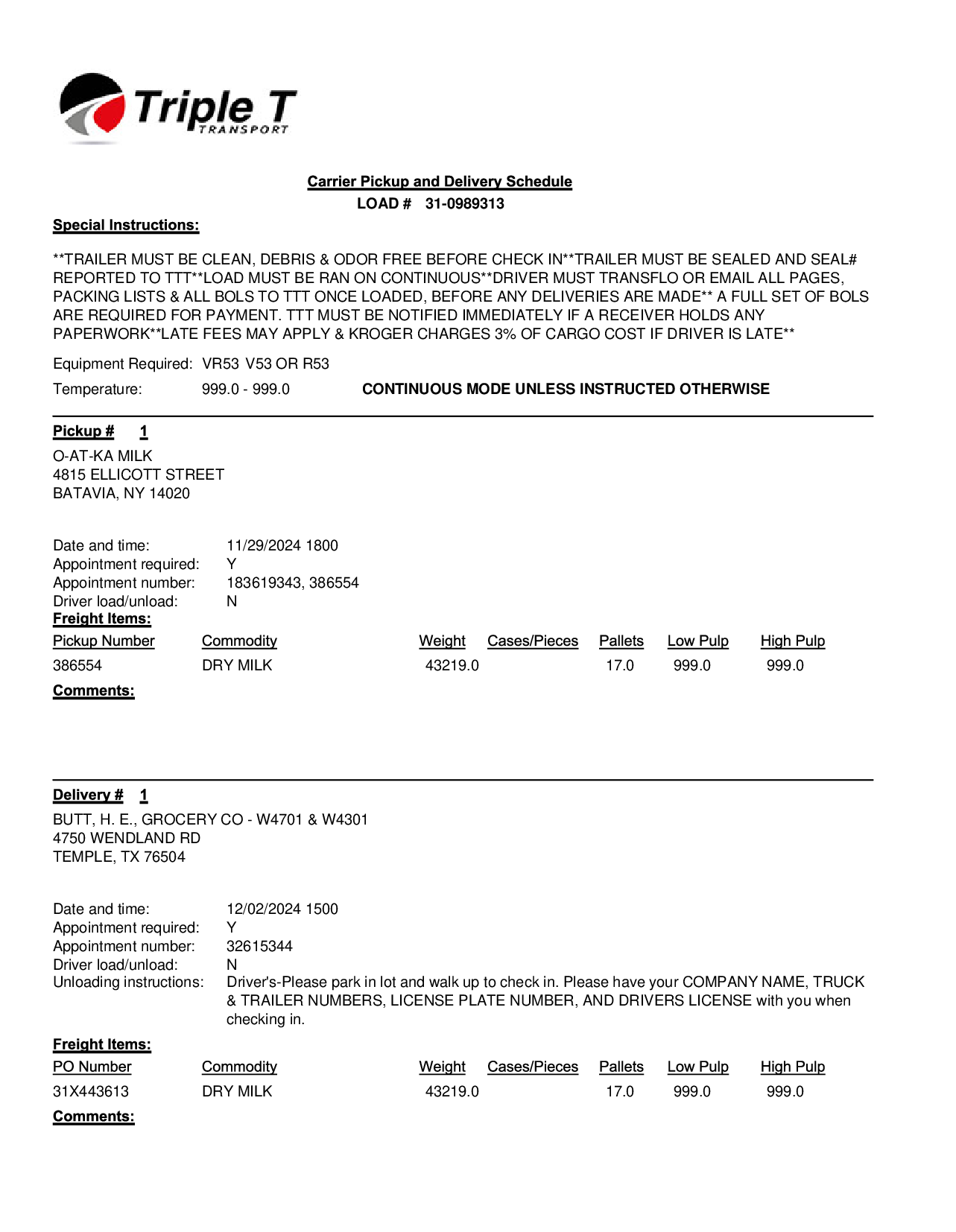 Triple T
TRANSPORT

Carrier Pickup and Delivery Schedule
LOAD # 31-0989313

Special Instructions:

**TRAILER MUST BE CLEAN, DEBRIS & ODOR FREE BEFORE CHECK IN**TRAILER MUST BE SEALED AND SEAL# REPORTED TO TTT**LOAD MUST BE RAN ON CONTINUOUS**DRIVER MUST TRANSFLO OR EMAIL ALL PAGES, PACKING LISTS & ALL BOLS TO TTT ONCE LOADED, BEFORE ANY DELIVERIES ARE MADE** A FULL SET OF BOLS ARE REQUIRED FOR PAYMENT. TTT MUST BE NOTIFIED IMMEDIATELY IF A RECEIVER HOLDS ANY PAPERWORK**LATE FEES MAY APPLY & KROGER CHARGES 3% OF CARGO COST IF DRIVER IS LATE**

Equipment Required: VR53 V53 OR R53

Temperature: 999.0 - 999.0 CONTINUOUS MODE UNLESS INSTRUCTED OTHERWISE

Pickup # 1

O-AT-KA MILK
4815 ELLICOTT STREET
BATAVIA, NY 14020

Date and time: 11/29/2024 1800
Appointment required: Y
Appointment number: 183619343, 386554
Driver load/unload: N

Freight Items:

| Pickup Number | Commodity | Weight | Cases/Pieces | Pallets | Low Pulp | High Pulp |
|---|---|---|---|---|---|---|
| 386554 | DRY MILK | 43219.0 | | 17.0 | 999.0 | 999.0 |

Comments:

Delivery # 1

BUTT, H. E., GROCERY CO - W4701 & W4301
4750 WENDLAND RD
TEMPLE, TX 76504

Date and time: 12/02/2024 1500
Appointment required: Y
Appointment number: 32615344
Driver load/unload: N
Unloading instructions: Driver's-Please park in lot and walk up to check in. Please have your COMPANY NAME, TRUCK & TRAILER NUMBERS, LICENSE PLATE NUMBER, AND DRIVERS LICENSE with you when checking in.

Freight Items:

| PO Number | Commodity | Weight | Cases/Pieces | Pallets | Low Pulp | High Pulp |
|---|---|---|---|---|---|---|
| 31X443613 | DRY MILK | 43219.0 | | 17.0 | 999.0 | 999.0 |

Comments: